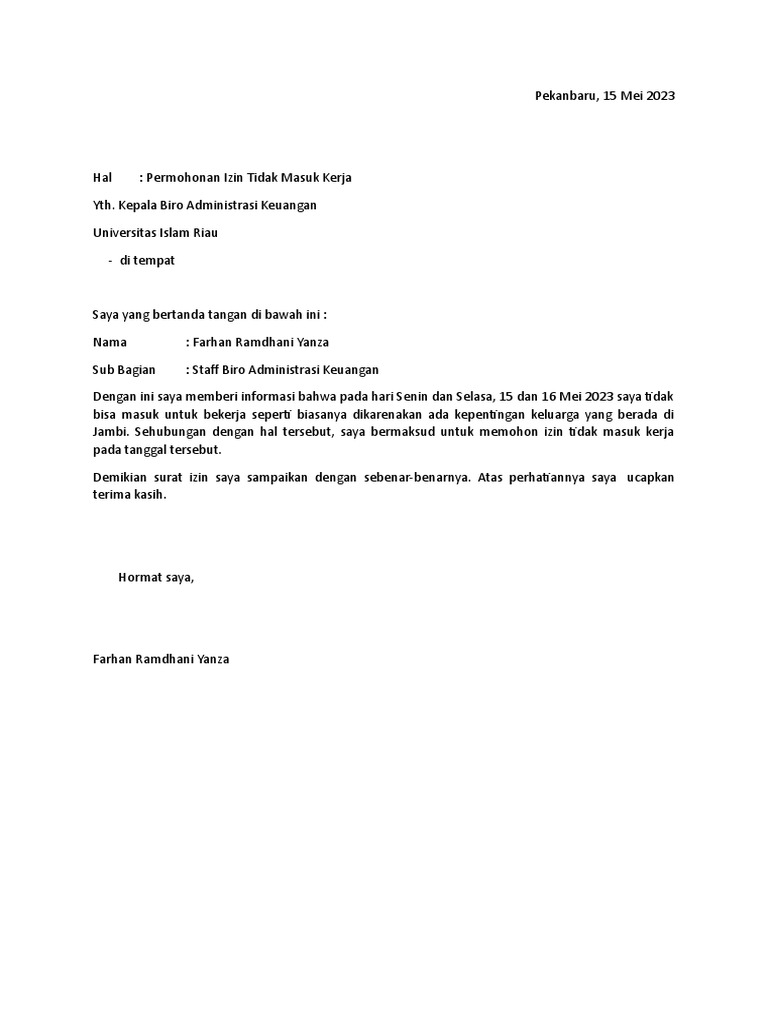 Pekanbaru, 15 Mei 2023

Hal : Permohonan Izin Tidak Masuk Kerja

Yth. Kepala Biro Administrasi Keuangan

Universitas Islam Riau

- di tempat

Saya yang bertanda tangan di bawah ini :

Nama : Farhan Ramdhani Yanza

Sub Bagian : Staff Biro Administrasi Keuangan

Dengan ini saya memberi informasi bahwa pada hari Senin dan Selasa, 15 dan 16 Mei 2023 saya tidak bisa masuk untuk bekerja seperti biasanya dikarenakan ada kepentingan keluarga yang berada di Jambi. Sehubungan dengan hal tersebut, saya bermaksud untuk memohon izin tidak masuk kerja pada tanggal tersebut.

Demikian surat izin saya sampaikan dengan sebenar-benarnya. Atas perhatiannya saya ucapkan terima kasih.

Hormat saya,

Farhan Ramdhani Yanza